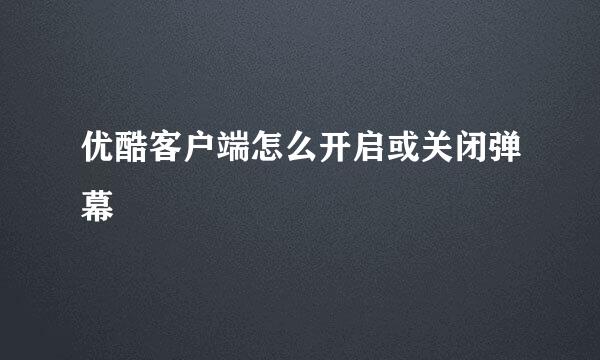 优酷客户端怎么开启或关闭弹幕